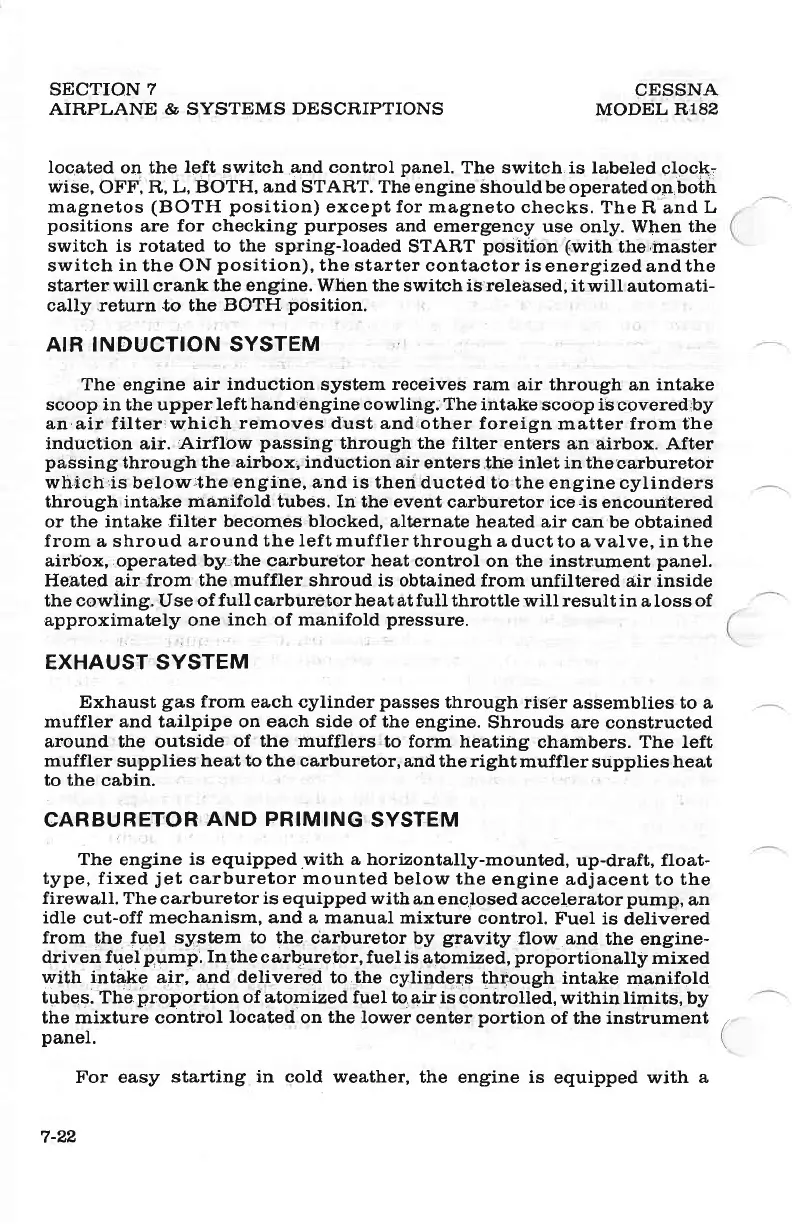 SECTION 7
AIRPLANE & SYSTEMS DESCRIPTIONS

CESSNA
MODEL R182

located on the left switch and control panel. The switch is labeled clockwise, OFF, R, L, BOTH, and START. The engine should be operated on both magnetos (BOTH position) except for magneto checks. The R and L positions are for checking purposes and emergency use only. When the switch is rotated to the spring-loaded START position (with the master switch in the ON position), the starter contactor is energized and the starter will crank the engine. When the switch is released, it will automatically return to the BOTH position.

AIR INDUCTION SYSTEM

The engine air induction system receives ram air through an intake scoop in the upper left hand engine cowling. The intake scoop is covered by an air filter which removes dust and other foreign matter from the induction air. Airflow passing through the filter enters an airbox. After passing through the airbox, induction air enters the inlet in the carburetor which is below the engine, and is then ducted to the engine cylinders through intake manifold tubes. In the event carburetor ice is encountered or the intake filter becomes blocked, alternate heated air can be obtained from a shroud around the left muffler through a duct to a valve, in the airbox, operated by the carburetor heat control on the instrument panel. Heated air from the muffler shroud is obtained from unfiltered air inside the cowling. Use of full carburetor heat at full throttle will result in a loss of approximately one inch of manifold pressure.

EXHAUST SYSTEM

Exhaust gas from each cylinder passes through riser assemblies to a muffler and tailpipe on each side of the engine. Shrouds are constructed around the outside of the mufflers to form heating chambers. The left muffler supplies heat to the carburetor, and the right muffler supplies heat to the cabin.

CARBURETOR AND PRIMING SYSTEM

The engine is equipped with a horizontally-mounted, up-draft, float-type, fixed jet carburetor mounted below the engine adjacent to the firewall. The carburetor is equipped with an enclosed accelerator pump, an idle cut-off mechanism, and a manual mixture control. Fuel is delivered from the fuel system to the carburetor by gravity flow and the engine-driven fuel pump. In the carburetor, fuel is atomized, proportionally mixed with intake air, and delivered to the cylinders through intake manifold tubes. The proportion of atomized fuel to air is controlled, within limits, by the mixture control located on the lower center portion of the instrument panel.

For easy starting in cold weather, the engine is equipped with a

7-22